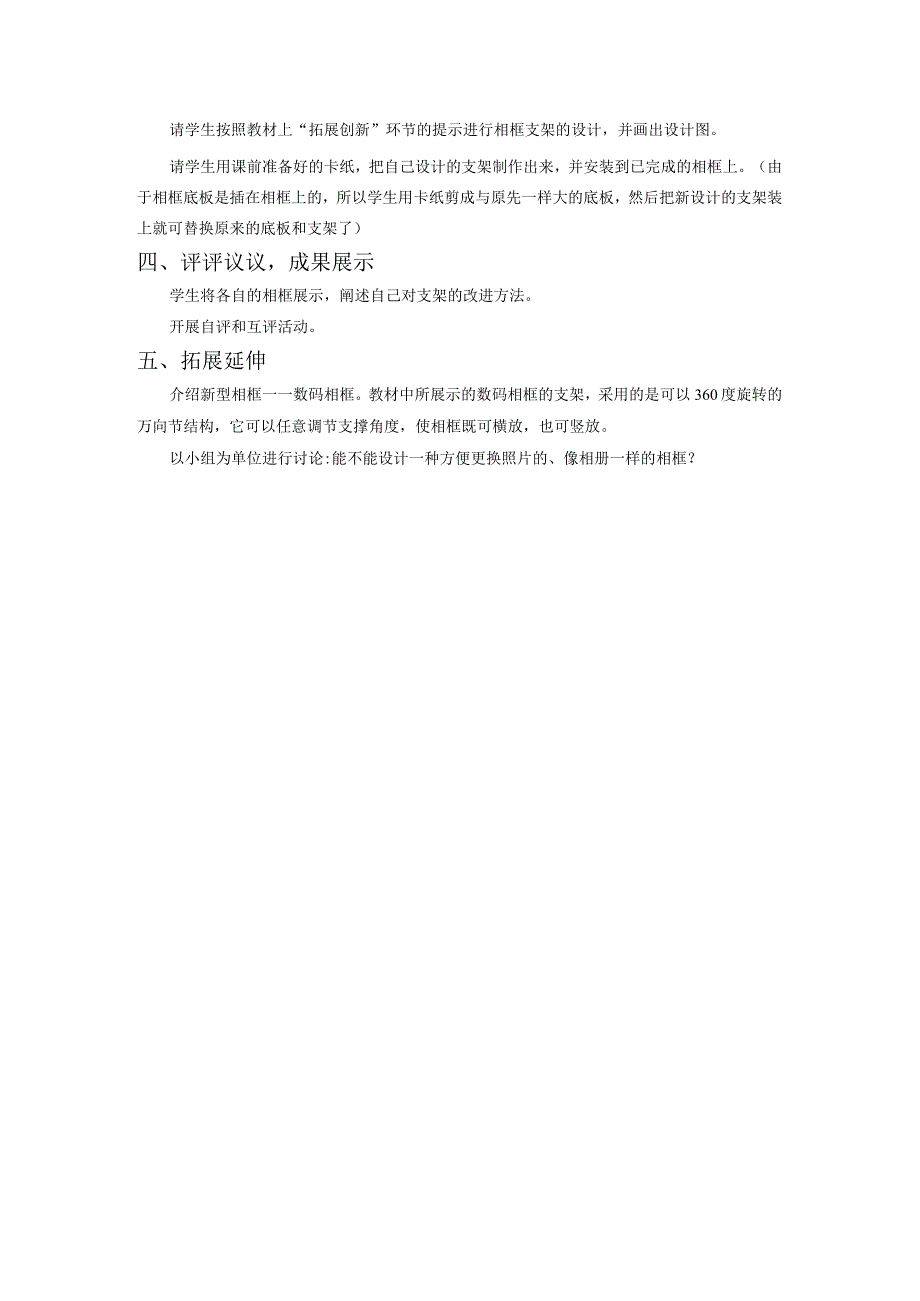 请学生按照教材上“拓展创新”环节的提示进行相框支架的设计，并画出设计图。

请学生用课前准备好的卡纸，把自己设计的支架制作出来，并安装到已完成的相框上。（由于相框底板是插在相框上的，所以学生用卡纸剪成与原先一样大的底板，然后把新设计的支架装上就可替换原来的底板和支架了）

四、评评议议，成果展示

学生将各自的相框展示，阐述自己对支架的改进方法。

开展自评和互评活动。

五、拓展延伸

介绍新型相框一一数码相框。教材中所展示的数码相框的支架，采用的是可以360度旋转的万向节结构，它可以任意调节支撑角度，使相框既可横放，也可竖放。

以小组为单位进行讨论:能不能设计一种方便更换照片的、像相册一样的相框？